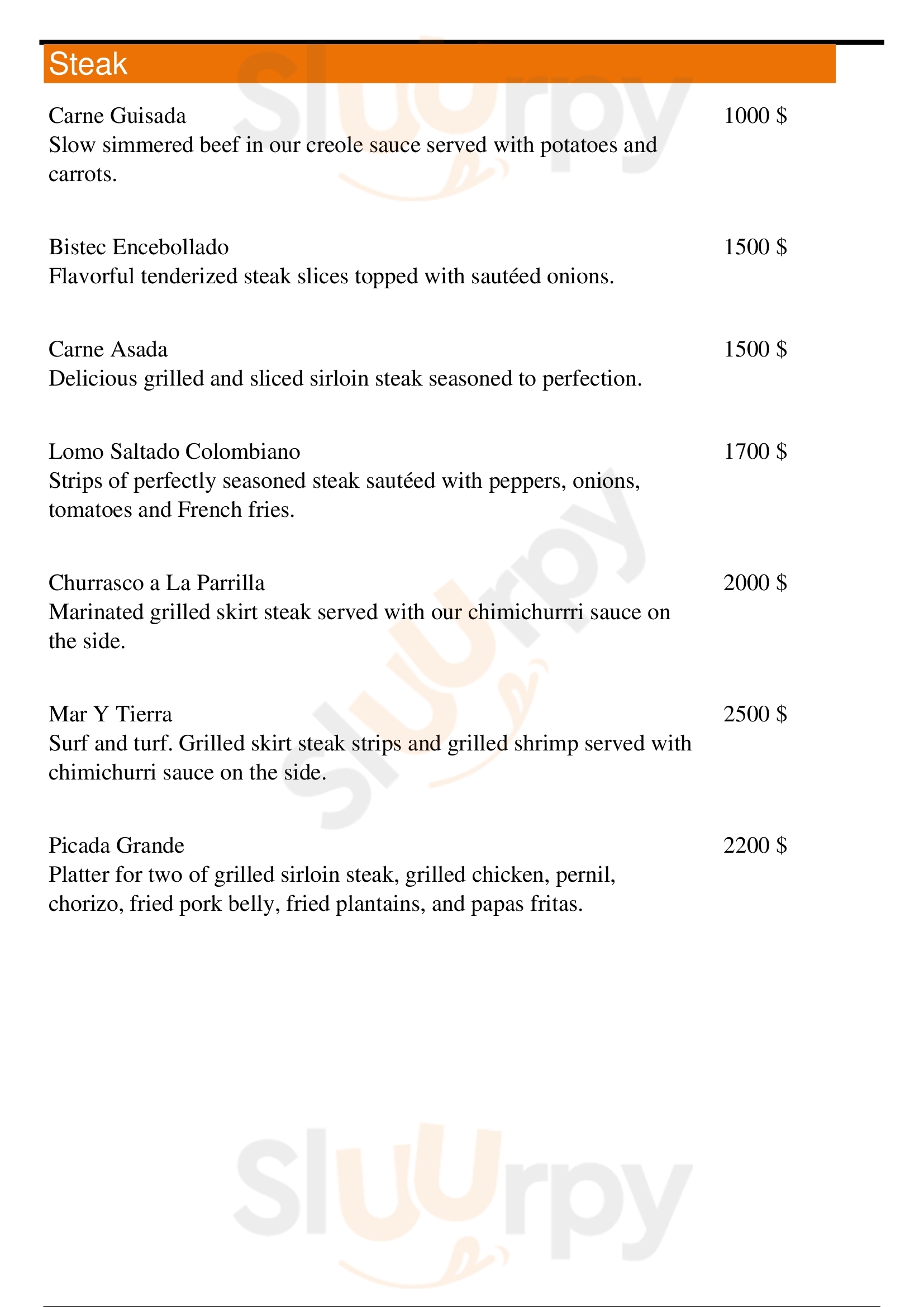 Steak

Carne Guisada 1000 $
Slow simmered beef in our creole sauce served with potatoes and carrots.

Bistec Encebollado 1500 $
Flavorful tenderized steak slices topped with sautéed onions.

Carne Asada 1500 $
Delicious grilled and sliced sirloin steak seasoned to perfection.

Lomo Saltado Colombiano 1700 $
Strips of perfectly seasoned steak sautéed with peppers, onions, tomatoes and French fries.

Churrasco a La Parrilla 2000 $
Marinated grilled skirt steak served with our chimichurrri sauce on the side.

Mar Y Tierra 2500 $
Surf and turf. Grilled skirt steak strips and grilled shrimp served with chimichurri sauce on the side.

Picada Grande 2200 $
Platter for two of grilled sirloin steak, grilled chicken, pernil, chorizo, fried pork belly, fried plantains, and papas fritas.

Sluurpy